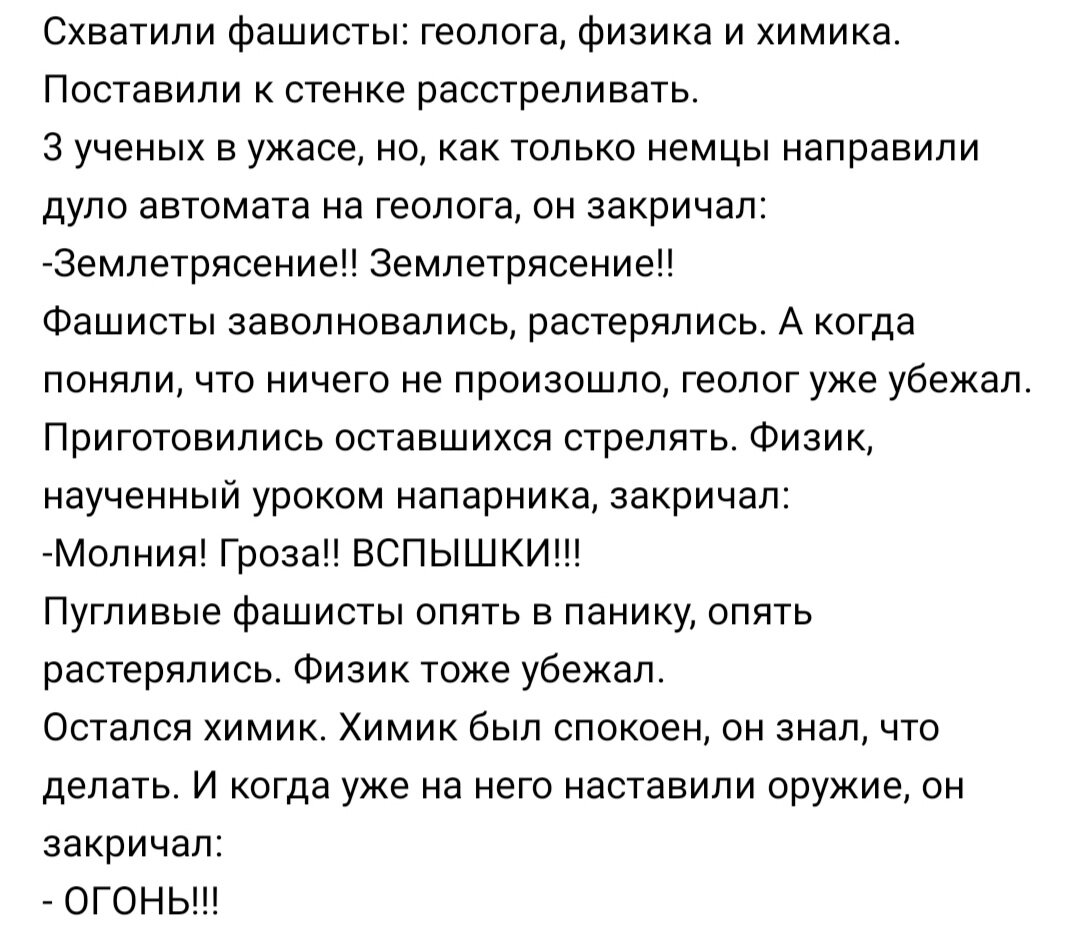 Схватили фашисты: геолога, физика и химика.
Поставили к стенке расстреливать.
3 ученых в ужасе, но, как только немцы направили дуло автомата на геолога, он закричал:
-Землетрясение!! Землетрясение!!
Фашисты заволновались, растерялись. А когда поняли, что ничего не произошло, геолог уже убежал.
Приготовились оставшихся стрелять. Физик, наученный уроком напарника, закричал:
-Молния! Гроза!! ВСПЫШКИ!!!
Пугливые фашисты опять в панику, опять растерялись. Физик тоже убежал.
Остался химик. Химик был спокоен, он знал, что делать. И когда уже на него наставили оружие, он закричал:
- ОГОНЬ!!!